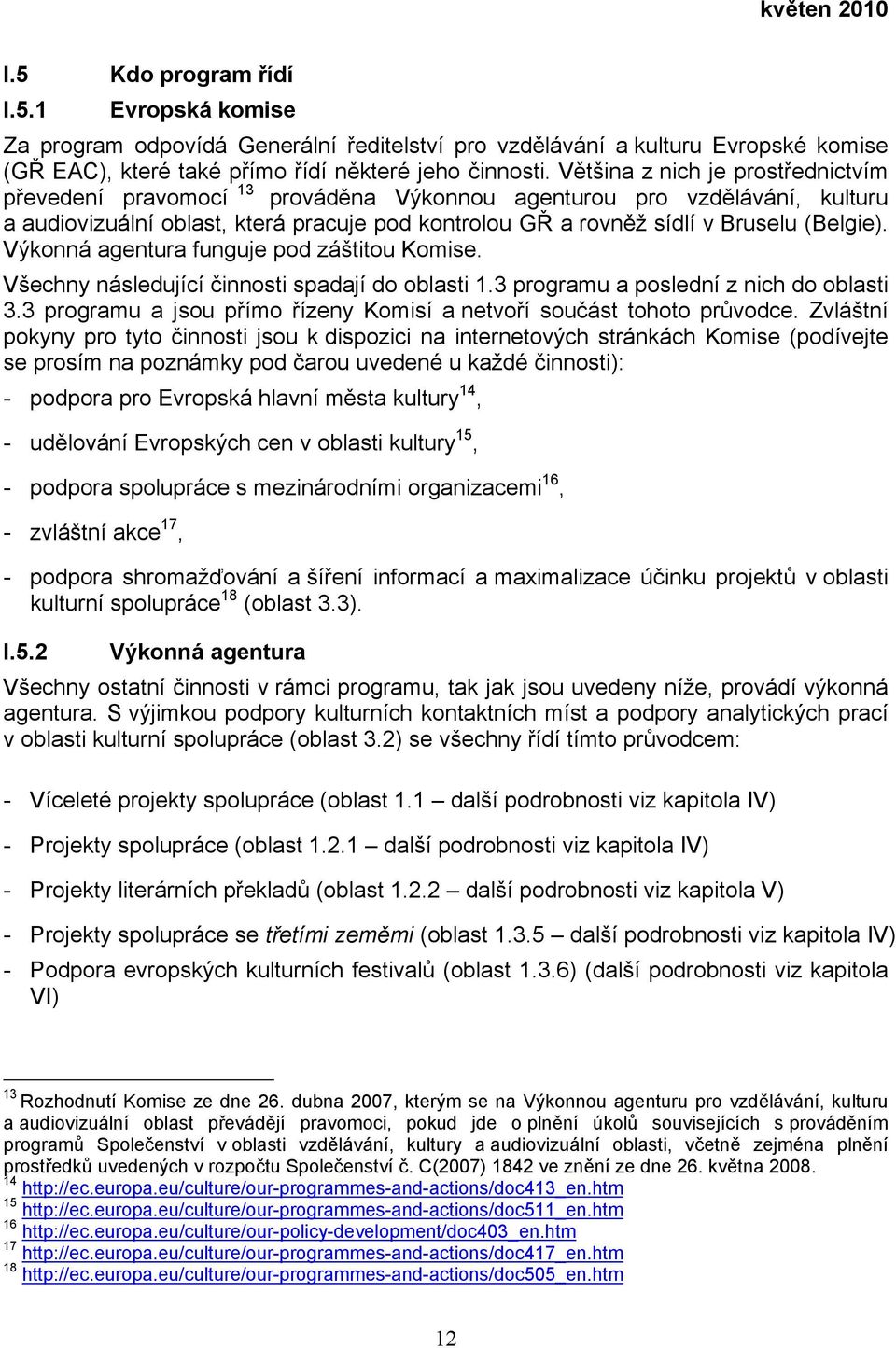 květen 2010

I.5 Kdo program řídí

I.5.1 Evropská komise

Za program odpovídá Generální ředitelství pro vzdělávání a kulturu Evropské komise (GŘ EAC), které také přímo řídí některé jeho činnosti. Většina z nich je prostřednictvím převedení pravomocí $^{13}$ prováděna Výkonnou agenturou pro vzdělávání, kulturu a audiovizuální oblast, která pracuje pod kontrolou GŘ a rovněž sídlí v Bruselu (Belgie). Výkonná agentura funguje pod záštitou Komise.

Všechny následující činnosti spadají do oblasti 1.3 programu a poslední z nich do oblasti 3.3 programu a jsou přímo řízeny Komisí a netvoří součást tohoto průvodce. Zvláštní pokyny pro tyto činnosti jsou k dispozici na internetových stránkách Komise (podívejte se prosím na poznámky pod čarou uvedené u každé činnosti):

- podpora pro Evropská hlavní města kultury$^{14}$,

- udělování Evropských cen v oblasti kultury$^{15}$,

- podpora spolupráce s mezinárodními organizacemi$^{16}$,

- zvláštní akce$^{17}$,

- podpora shromažďování a šíření informací a maximalizace účinku projektů v oblasti kulturní spolupráce$^{18}$ (oblast 3.3).

I.5.2 Výkonná agentura

Všechny ostatní činnosti v rámci programu, tak jak jsou uvedeny níže, provádí výkonná agentura. S výjimkou podpory kulturních kontaktních míst a podpory analytických prací v oblasti kulturní spolupráce (oblast 3.2) se všechny řídí tímto průvodcem:

- Víceleté projekty spolupráce (oblast 1.1 – další podrobnosti viz kapitola IV)

- Projekty spolupráce (oblast 1.2.1 – další podrobnosti viz kapitola IV)

- Projekty literárních překladů (oblast 1.2.2 – další podrobnosti viz kapitola V)

- Projekty spolupráce se třetími zeměmi (oblast 1.3.5 – další podrobnosti viz kapitola IV)

- Podpora evropských kulturních festivalů (oblast 1.3.6) (další podrobnosti viz kapitola VI)

$^{13}$ Rozhodnutí Komise ze dne 26. dubna 2007, kterým se na Výkonnou agenturu pro vzdělávání, kulturu a audiovizuální oblast převádějí pravomoci, pokud jde o plnění úkolů souvisejících s prováděním programů Společenství v oblasti vzdělávání, kultury a audiovizuální oblasti, včetně zejména plnění prostředků uvedených v rozpočtu Společenství č. C(2007) 1842 ve znění ze dne 26. května 2008.
$^{14}$ http://ec.europa.eu/culture/our-programmes-and-actions/doc413_en.htm
$^{15}$ http://ec.europa.eu/culture/our-programmes-and-actions/doc511_en.htm
$^{16}$ http://ec.europa.eu/culture/our-policy-development/doc403_en.htm
$^{17}$ http://ec.europa.eu/culture/our-programmes-and-actions/doc417_en.htm
$^{18}$ http://ec.europa.eu/culture/our-programmes-and-actions/doc505_en.htm

12